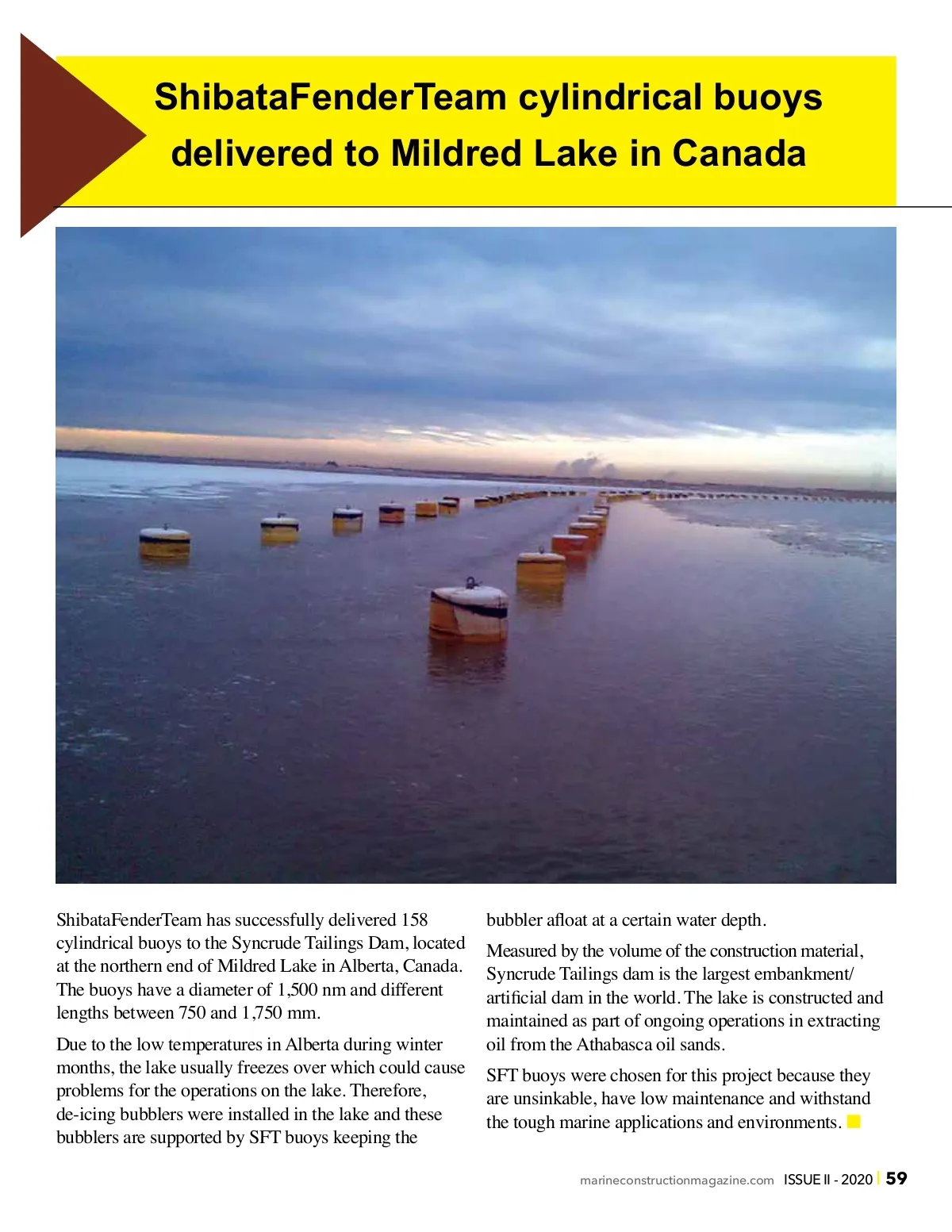 ShibataFenderTeam cylindrical buoys delivered to Mildred Lake in Canada

ShibataFenderTeam has successfully delivered 158 cylindrical buoys to the Syncrude Tailings Dam, located at the northern end of Mildred Lake in Alberta, Canada. The buoys have a diameter of 1,500 nm and different lengths between 750 and 1,750 mm.

Due to the low temperatures in Alberta during winter months, the lake usually freezes over which could cause problems for the operations on the lake. Therefore, de-icing bubblers were installed in the lake and these bubblers are supported by SFT buoys keeping the bubbler afloat at a certain water depth.

Measured by the volume of the construction material, Syncrude Tailings dam is the largest embankment/ artificial dam in the world. The lake is constructed and maintained as part of ongoing operations in extracting oil from the Athabasca oil sands.

SFT buoys were chosen for this project because they are unsinkable, have low maintenance and withstand the tough marine applications and environments.

marineconstructionmagazine.com ISSUE II - 2020 | 59